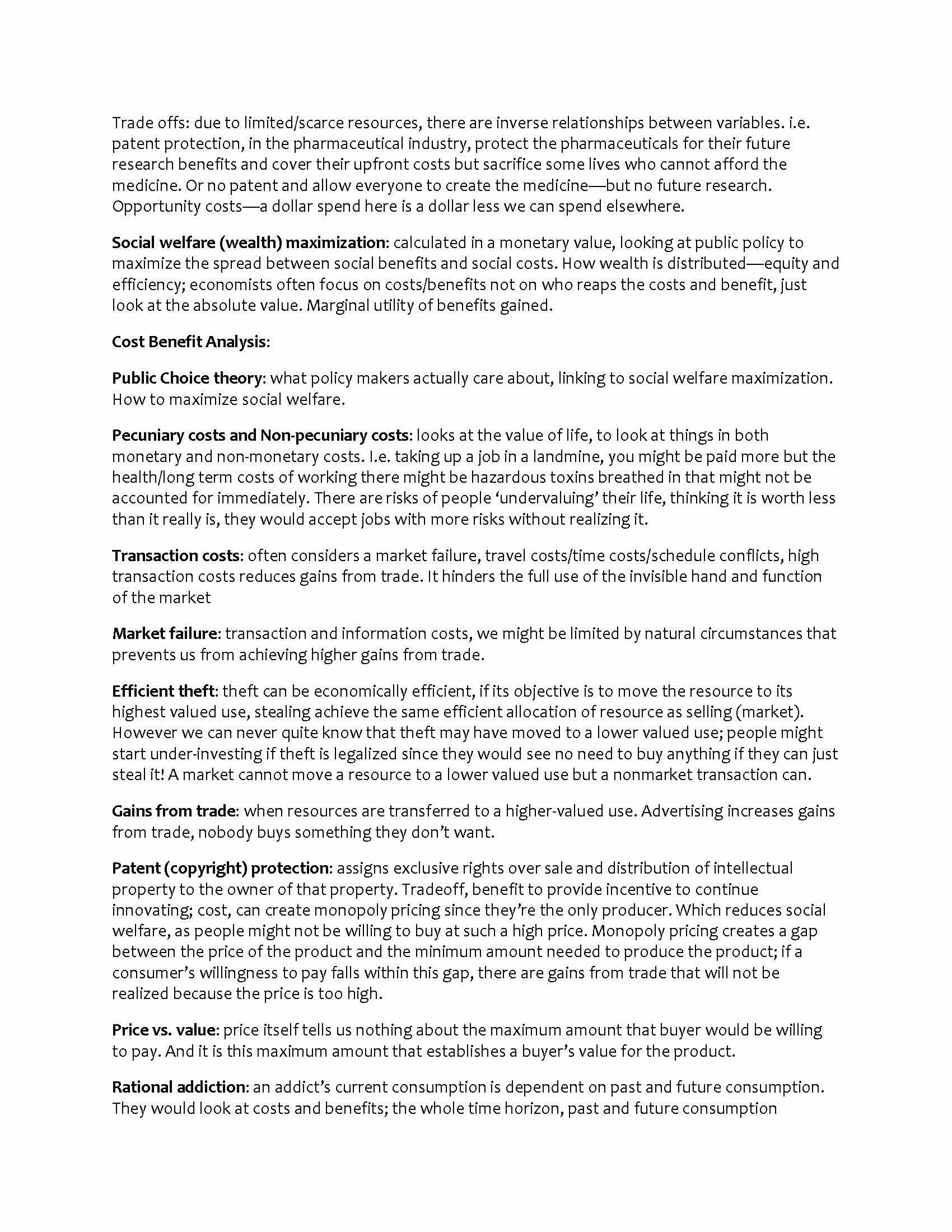 Trade offs: due to limited/scarce resources, there are inverse relationships between variables. i.e. patent protection, in the pharmaceutical industry, protect the pharmaceuticals for their future research benefits and cover their upfront costs but sacrifice some lives who cannot afford the medicine. Or no patent and allow everyone to create the medicine—but no future research. Opportunity costs—a dollar spend here is a dollar less we can spend elsewhere.

Social welfare (wealth) maximization: calculated in a monetary value, looking at public policy to maximize the spread between social benefits and social costs. How wealth is distributed—equity and efficiency; economists often focus on costs/benefits not on who reaps the costs and benefit, just look at the absolute value. Marginal utility of benefits gained.

Cost Benefit Analysis:

Public Choice theory: what policy makers actually care about, linking to social welfare maximization. How to maximize social welfare.

Pecuniary costs and Non-pecuniary costs: looks at the value of life, to look at things in both monetary and non-monetary costs. I.e. taking up a job in a landmine, you might be paid more but the health/long term costs of working there might be hazardous toxins breathed in that might not be accounted for immediately. There are risks of people 'undervaluing' their life, thinking it is worth less than it really is, they would accept jobs with more risks without realizing it.

Transaction costs: often considers a market failure, travel costs/time costs/schedule conflicts, high transaction costs reduces gains from trade. It hinders the full use of the invisible hand and function of the market

Market failure: transaction and information costs, we might be limited by natural circumstances that prevents us from achieving higher gains from trade.

Efficient theft: theft can be economically efficient, if its objective is to move the resource to its highest valued use, stealing achieve the same efficient allocation of resource as selling (market). However we can never quite know that theft may have moved to a lower valued use; people might start under-investing if theft is legalized since they would see no need to buy anything if they can just steal it! A market cannot move a resource to a lower valued use but a nonmarket transaction can.

Gains from trade: when resources are transferred to a higher-valued use. Advertising increases gains from trade, nobody buys something they don't want.

Patent (copyright) protection: assigns exclusive rights over sale and distribution of intellectual property to the owner of that property. Tradeoff, benefit to provide incentive to continue innovating; cost, can create monopoly pricing since they're the only producer. Which reduces social welfare, as people might not be willing to buy at such a high price. Monopoly pricing creates a gap between the price of the product and the minimum amount needed to produce the product; if a consumer's willingness to pay falls within this gap, there are gains from trade that will not be realized because the price is too high.

Price vs. value: price itself tells us nothing about the maximum amount that buyer would be willing to pay. And it is this maximum amount that establishes a buyer's value for the product.

Rational addiction: an addict's current consumption is dependent on past and future consumption. They would look at costs and benefits; the whole time horizon, past and future consumption